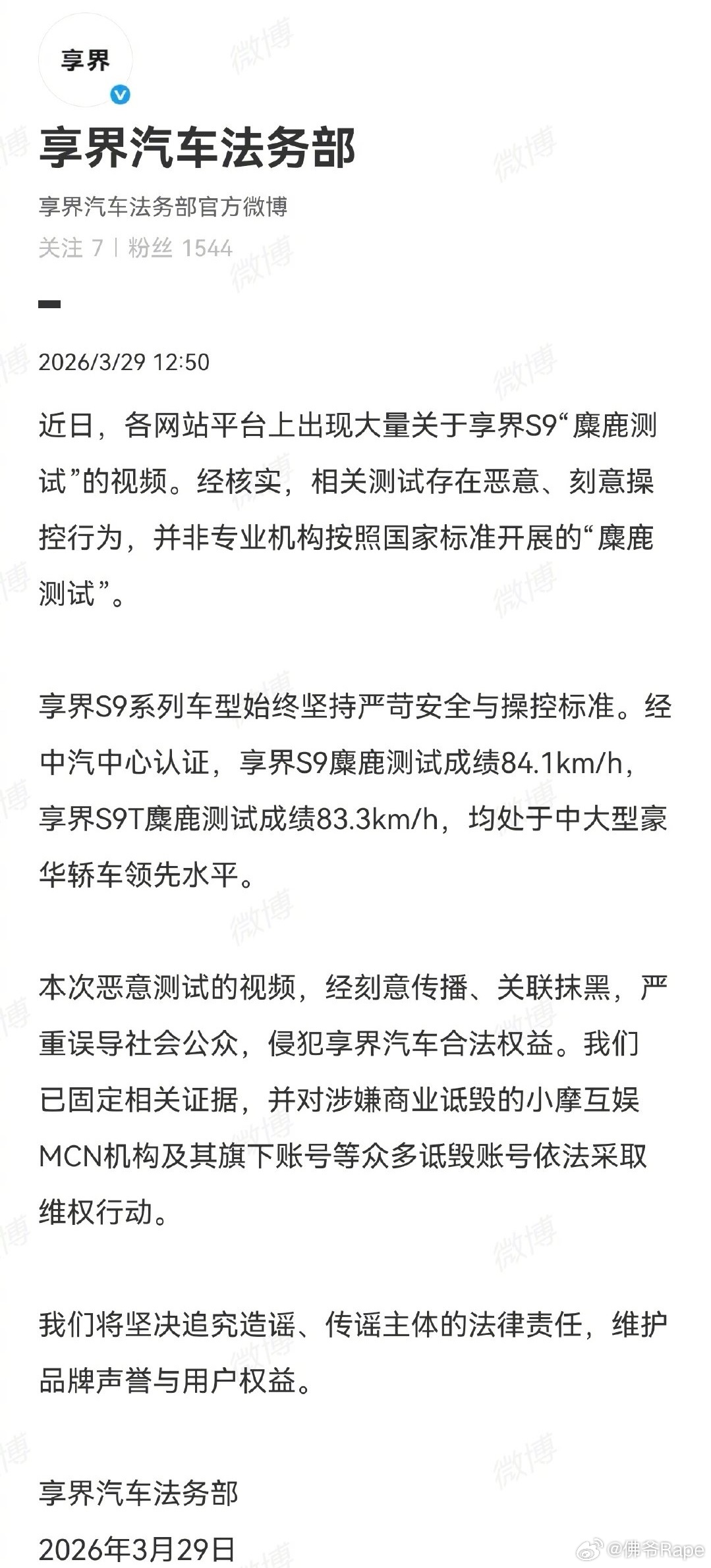 享界

享界汽车法务部

享界汽车法务部官方微博

关注 7 | 粉丝 1544

2026/3/29 12:50

近日，各网站平台上出现大量关于享界S9“麋鹿测试”的视频。经核实，相关测试存在恶意、刻意操控行为，并非专业机构按照国家标准开展的“麋鹿测试”。

享界S9系列车型始终坚持严苛安全与操控标准。经中汽中心认证，享界S9麋鹿测试成绩84.1km/h，享界S9T麋鹿测试成绩83.3km/h，均处于中大型豪华轿车领先水平。

本次恶意测试的视频，经刻意传播、关联抹黑，严重误导社会公众，侵犯享界汽车合法权益。我们已固定相关证据，并对涉嫌商业诋毁的小摩互娱MCN机构及其旗下账号等众多诋毁账号依法采取维权行动。

我们将坚决追究造谣、传谣主体的法律责任，维护品牌声誉与用户权益。

享界汽车法务部
2026年3月29日

微博 @佛爷Rape